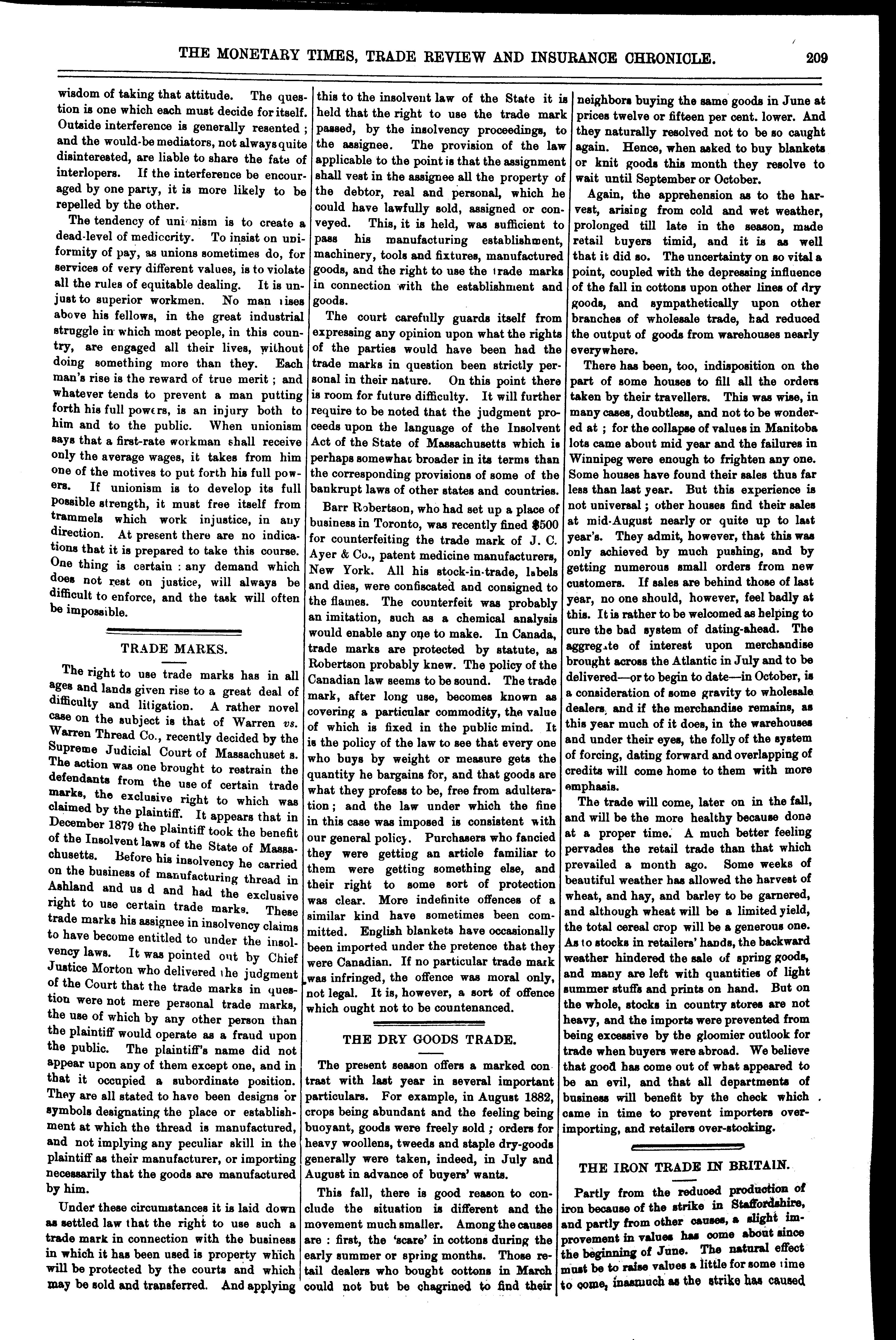 THE MONETARY TIMES, TRADE REVIEW AND INSURANCE CHRONICLE. 209

wisdom of taking that attitude. The question is one which each must decide for itself. Outside interference is generally resented; and the would-be mediators, not always quite disinterested, are liable to share the fate of interlopers. If the interference be encouraged by one party, it is more likely to be repelled by the other.

The tendency of uni nism is to create a dead-level of mediocrity. To insist on uniformity of pay, as unions sometimes do, for services of very different values, is to violate all the rules of equitable dealing. It is unjust to superior workmen. No man rises above his fellows, in the great industrial struggle in which most people, in this country, are engaged all their lives, without doing something more than they. Each man's rise is the reward of true merit; and whatever tends to prevent a man putting forth his full powers, is an injury both to him and to the public. When unionism says that a first-rate workman shall receive only the average wages, it takes from him one of the motives to put forth his full powers. If unionism is to develop its full possible strength, it must free itself from trammels which work injustice, in any direction. At present there are no indications that it is prepared to take this course. One thing is certain: any demand which does not rest on justice, will always be difficult to enforce, and the task will often be impossible.

TRADE MARKS.

The right to use trade marks has in all ages and lands given rise to a great deal of difficulty and litigation. A rather novel case on the subject is that of Warren vs. Warren Thread Co., recently decided by the Supreme Judicial Court of Massachuset s. The action was one brought to restrain the defendants from the use of certain trade marks, the exclusive right to which was claimed by the plaintiff. It appears that in December 1879 the plaintiff took the benefit of the Insolvent laws of the State of Massachusetts. Before his insolvency he carried on the business of manufacturing thread in Ashland and us d and had the exclusive right to use certain trade marks. These trade marks his assignee in insolvency claims to have become entitled to under the insolvency laws. It was pointed out by Chief Justice Morton who delivered the judgment of the Court that the trade marks in question were not mere personal trade marks, the use of which by any other person than the plaintiff would operate as a fraud upon the public. The plaintiff's name did not appear upon any of them except one, and in that it occupied a subordinate position. They are all stated to have been designs or symbols designating the place or establishment at which the thread is manufactured, and not implying any peculiar skill in the plaintiff as their manufacturer, or importing necessarily that the goods are manufactured by him.

Under these circumstances it is laid down as settled law that the right to use such a trade mark in connection with the business in which it has been used is property which will be protected by the courts and which may be sold and transferred. And applying this to the insolvent law of the State it is held that the right to use the trade mark passed, by the insolvency proceedings, to the assignee. The provision of the law applicable to the point is that the assignment shall vest in the assignee all the property of the debtor, real and personal, which he could have lawfully sold, assigned or conveyed. This, it is held, was sufficient to pass his manufacturing establishment, machinery, tools and fixtures, manufactured goods, and the right to use the trade marks in connection with the establishment and goods.

The court carefully guards itself from expressing any opinion upon what the rights of the parties would have been had the trade marks in question been strictly personal in their nature. On this point there is room for future difficulty. It will further require to be noted that the judgment proceeds upon the language of the Insolvent Act of the State of Massachusetts which is perhaps somewhat broader in its terms than the corresponding provisions of some of the bankrupt laws of other states and countries.

Barr Robertson, who had set up a place of business in Toronto, was recently fined $500 for counterfeiting the trade mark of J. C. Ayer & Co., patent medicine manufacturers, New York. All his stock-in-trade, labels and dies, were confiscated and consigned to the flames. The counterfeit was probably an imitation, such as a chemical analysis would enable any one to make. In Canada, trade marks are protected by statute, as Robertson probably knew. The policy of the Canadian law seems to be sound. The trade mark, after long use, becomes known as covering a particular commodity, the value of which is fixed in the public mind. It is the policy of the law to see that every one who buys by weight or measure gets the quantity he bargains for, and that goods are what they profess to be, free from adulteration; and the law under which the fine in this case was imposed is consistent with our general policy. Purchasers who fancied they were getting an article familiar to them were getting something else, and their right to some sort of protection was clear. More indefinite offences of a similar kind have sometimes been committed. English blankets have occasionally been imported under the pretence that they were Canadian. If no particular trade mark was infringed, the offence was moral only, not legal. It is, however, a sort of offence which ought not to be countenanced.

THE DRY GOODS TRADE.

The present season offers a marked contrast with last year in several important particulars. For example, in August 1882, crops being abundant and the feeling being buoyant, goods were freely sold; orders for heavy woollens, tweeds and staple dry-goods generally were taken, indeed, in July and August in advance of buyers' wants.

This fall, there is good reason to conclude the situation is different and the movement much smaller. Among the causes are: first, the 'scare' in cottons during the early summer or spring months. Those retail dealers who bought cottons in March could not but be chagrined to find their neighbors buying the same goods in June at prices twelve or fifteen per cent. lower. And they naturally resolved not to be so caught again. Hence, when asked to buy blankets or knit goods this month they resolve to wait until September or October.

Again, the apprehension as to the harvest, arising from cold and wet weather, prolonged till late in the season, made retail buyers timid, and it is as well that it did so. The uncertainty on so vital a point, coupled with the depressing influence of the fall in cottons upon other lines of dry goods, and sympathetically upon other branches of wholesale trade, had reduced the output of goods from warehouses nearly everywhere.

There has been, too, indisposition on the part of some houses to fill all the orders taken by their travellers. This was wise, in many cases, doubtless, and not to be wondered at; for the collapse of values in Manitoba lots came about mid year and the failures in Winnipeg were enough to frighten any one. Some houses have found their sales thus far less than last year. But this experience is not universal; other houses find their sales at mid-August nearly or quite up to last year's. They admit, however, that this was only achieved by much pushing, and by getting numerous small orders from new customers. If sales are behind those of last year, no one should, however, feel badly at this. It is rather to be welcomed as helping to cure the bad system of dating-ahead. The aggregate of interest upon merchandise brought across the Atlantic in July and to be delivered—or to begin to date—in October, is a consideration of some gravity to wholesale dealers, and if the merchandise remains, as this year much of it does, in the warehouses and under their eyes, the folly of the system of forcing, dating forward and overlapping of credits will come home to them with more emphasis.

The trade will come, later on in the fall, and will be the more healthy because done at a proper time. A much better feeling pervades the retail trade than that which prevailed a month ago. Some weeks of beautiful weather has allowed the harvest of wheat, and hay, and barley to be garnered, and although wheat will be a limited yield, the total cereal crop will be a generous one. As to stocks in retailers' hands, the backward weather hindered the sale of spring goods, and many are left with quantities of light summer stuffs and prints on hand. But on the whole, stocks in country stores are not heavy, and the imports were prevented from being excessive by the gloomier outlook for trade when buyers were abroad. We believe that good has come out of what appeared to be an evil, and that all departments of business will benefit by the check which came in time to prevent importers over-importing, and retailers over-stocking.

THE IRON TRADE IN BRITAIN.

Partly from the reduced production of iron because of the strike in Staffordshire, and partly from other causes, a slight improvement in values has come about since the beginning of June. The natural effect must be to raise values a little for some time to come, inasmuch as the strike has caused